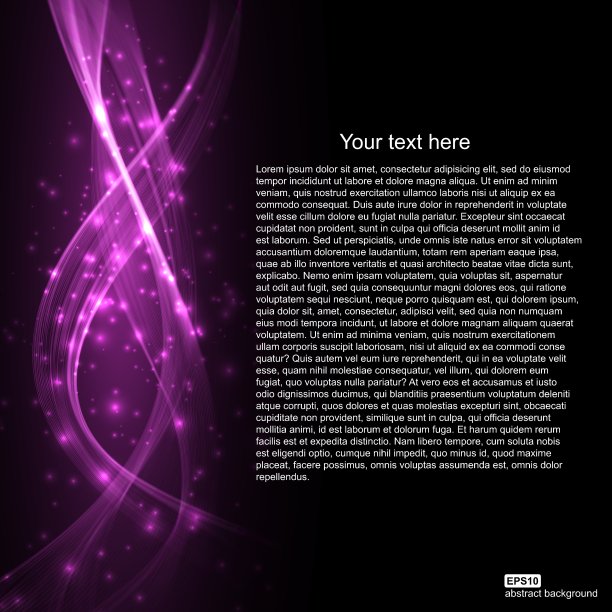 Your text here

Lorem ipsum dolor sit amet, consectetur adipisicing elit, sed do eiusmod tempor incididunt ut labore et dolore magna aliqua. Ut enim ad minim veniam, quis nostrud exercitation ullamco laboris nisi ut aliquip ex ea commodo consequat. Duis aute irure dolor in reprehenderit in voluptate velit esse cillum dolore eu fugiat nulla pariatur. Excepteur sint occaecat cupidatat non proident, sunt in culpa qui officia deserunt mollit anim id est laborum. Sed ut perspiciatis, unde omnis iste natus error sit voluptatem accusantium doloremque laudantium, totam rem aperiam eaque ipsa, quae ab illo inventore veritatis et quasi architecto beatae vitae dicta sunt, explicabo. Nemo enim ipsam voluptatem, quia voluptas sit, aspernatur aut odit aut fugit, sed quia consequuntur magni dolores eos, qui ratione voluptatem sequi nesciunt, neque porro quisquam est, qui dolorem ipsum, quia dolor sit, amet, consectetur, adipisci velit, sed quia non numquam eius modi tempora incidunt, ut labore et dolore magnam aliquam quaerat voluptatem. Ut enim ad minima veniam, quis nostrum exercitationem ullam corporis suscipit laboriosam, nisi ut aliquid ex ea commodi conse quatur? Quis autem vel eum iure reprehenderit, qui in ea voluptate velit esse, quam nihil molestiae consequatur, vel illum, qui dolorem eum fugiat, quo voluptas nulla pariatur? At vero eos et accusamus et iusto odio dignissimos ducimus, qui blanditiis praesentium voluptatum deleniti atque corrupti, quos dolores et quas molestias excepturi sint, obcaecati cupiditate non provident, similique sunt in culpa, qui officia deserunt mollitia animi, id est laborum et dolorum fuga. Et harum quidem rerum facilis est et expedita distinctio. Nam libero tempore, cum soluta nobis est eligendi optio, cumque nihil impedit, quo minus id, quod maxime placeat, facere possimus, omnis voluptas assumenda est, omnis dolor repellendus.

EPS10
abstract background